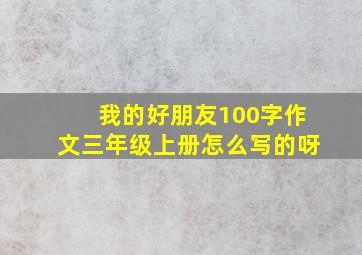 我的好朋友100字作文三年级上册怎么写的呀